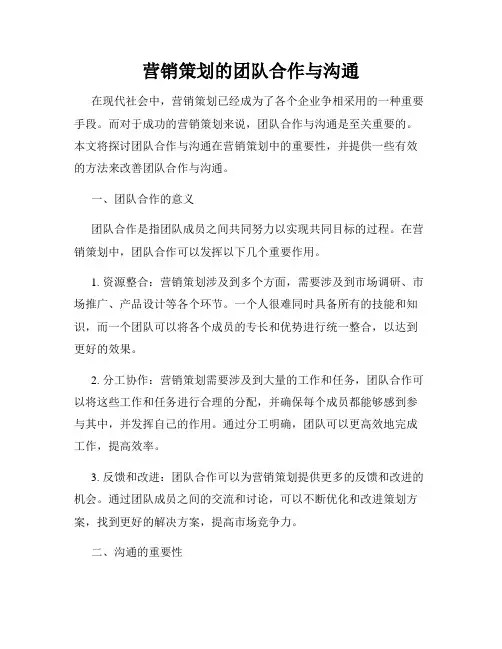 营销策划的团队合作与沟通

在现代社会中，营销策划已经成为了各个企业争相采用的一种重要手段。而对于成功的营销策划来说，团队合作与沟通是至关重要的。本文将探讨团队合作与沟通在营销策划中的重要性，并提供一些有效的方法来改善团队合作与沟通。

一、团队合作的意义

团队合作是指团队成员之间共同努力以实现共同目标的过程。在营销策划中，团队合作可以发挥以下几个重要作用。

1. 资源整合：营销策划涉及到多个方面，需要涉及到市场调研、市场推广、产品设计等各个环节。一个人很难同时具备所有的技能和知识，而一个团队可以将各个成员的专长和优势进行统一整合，以达到更好的效果。

2. 分工协作：营销策划需要涉及到大量的工作和任务，团队合作可以将这些工作和任务进行合理的分配，并确保每个成员都能够感到参与其中，并发挥自己的作用。通过分工明确，团队可以更高效地完成工作，提高效率。

3. 反馈和改进：团队合作可以为营销策划提供更多的反馈和改进的机会。通过团队成员之间的交流和讨论，可以不断优化和改进策划方案，找到更好的解决方案，提高市场竞争力。

二、沟通的重要性